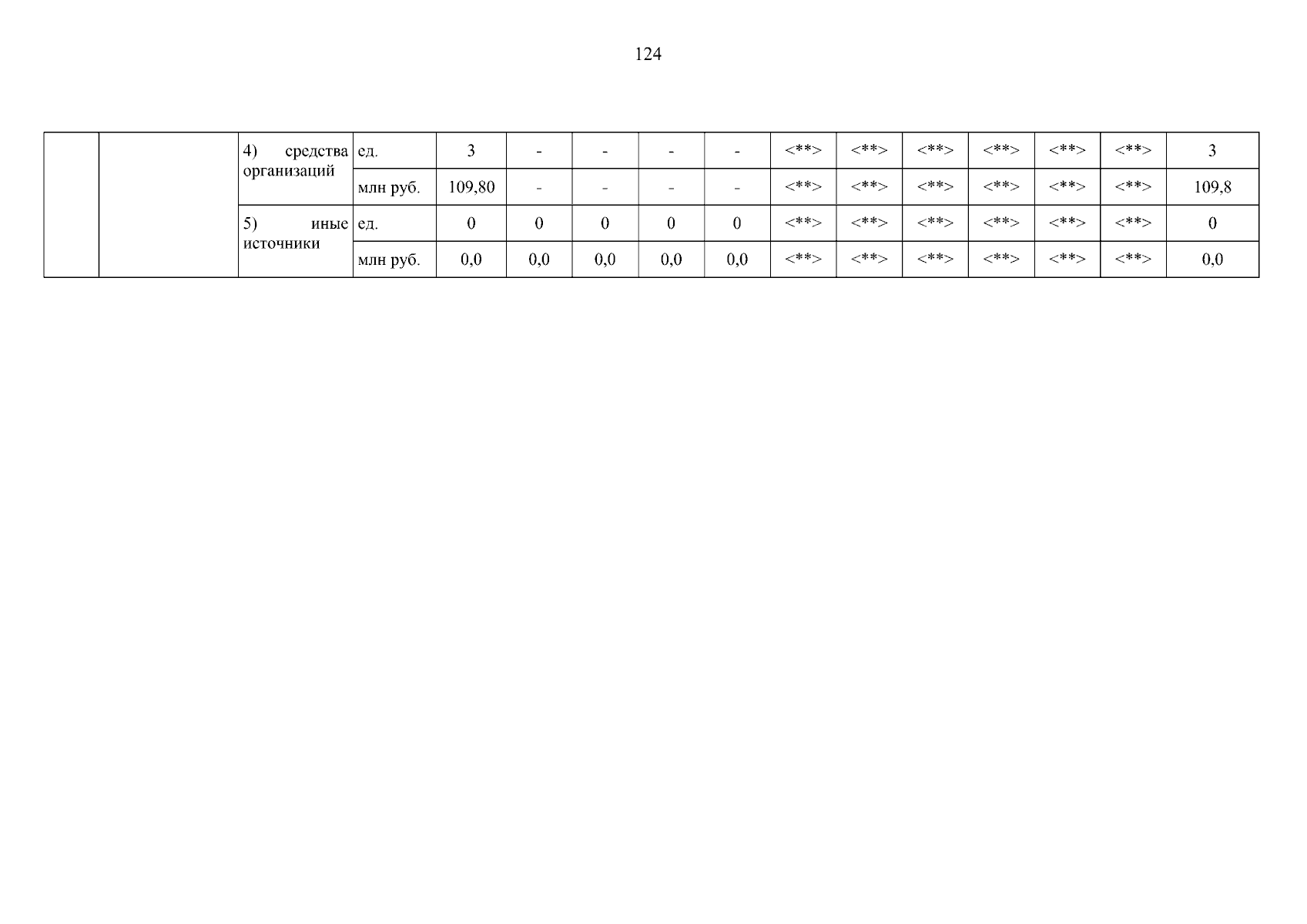 124

|  |  | 4) средства организаций | ед. | 3 | - | - | - | - | <**> | <**> | <**> | <**> | <**> | <**> | 3 |
|---|---|---|---|---|---|---|---|---|---|---|---|---|---|---|---|
|  |  |  | млн руб. | 109,80 | - | - | - | - | <**> | <**> | <**> | <**> | <**> | <**> | 109,8 |
|  |  | 5) иные источники | ед. | 0 | 0 | 0 | 0 | 0 | <**> | <**> | <**> | <**> | <**> | <**> | 0 |
|  |  |  | млн руб. | 0,0 | 0,0 | 0,0 | 0,0 | 0,0 | <**> | <**> | <**> | <**> | <**> | <**> | 0,0 |